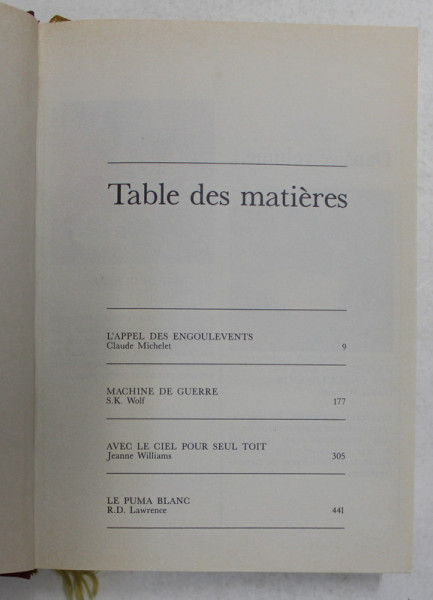 Table des matières

L'APPEL DES ENGOULEVENTS
Claude Michelet 9

MACHINE DE GUERRE
S.K. Wolf 177

AVEC LE CIEL POUR SEUL TOIT
Jeanne Williams 305

LE PUMA BLANC
R.D. Lawrence 441